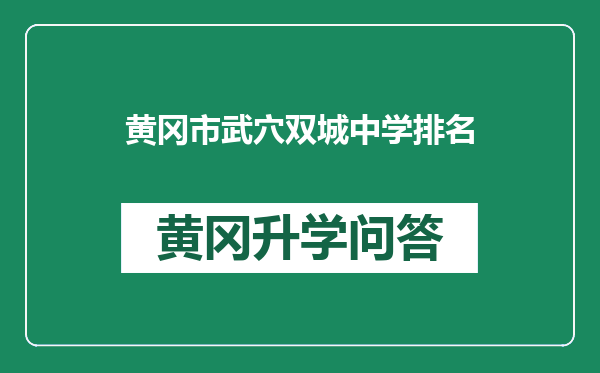 黄冈市武穴双城中学排名

黄冈升学问答